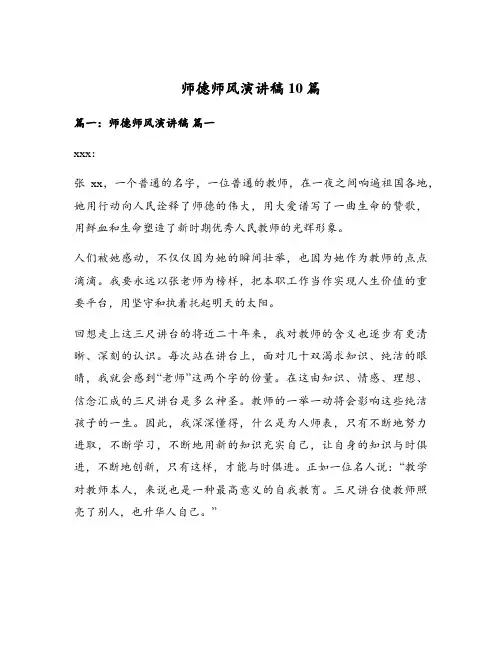 师德师风演讲稿10篇

篇一：师德师风演讲稿 篇一

xxx：

张 xx，一个普通的名字，一位普通的教师，在一夜之间响遍祖国各地，她用行动向人民诠释了师德的伟大，用大爱谱写了一曲生命的赞歌，用鲜血和生命塑造了新时期优秀人民教师的光辉形象。

人们被她感动，不仅仅因为她的瞬间壮举，也因为她作为教师的点点滴滴。我要永远以张老师为榜样，把本职工作当作实现人生价值的重要平台，用坚守和执着托起明天的太阳。

回想走上这三尺讲台的将近二十年来，我对教师的含义也逐步有更清晰、深刻的认识。每次站在讲台上，面对几十双渴求知识、纯洁的眼睛，我就会感到“老师”这两个字的份量。在这由知识、情感、理想、信念汇成的三尺讲台是多么神圣。教师的一举一动将会影响这些纯洁孩子的一生。因此，我深深懂得，什么是为人师表，只有不断地努力进取，不断学习，不断地用新的知识充实自己，让自身的知识与时俱进，不断地创新，只有这样，才能与时俱进。正如一位名人说：“教学对教师本人，来说也是一种最高意义的自我教育。三尺讲台使教师照亮了别人，也升华人自己。”